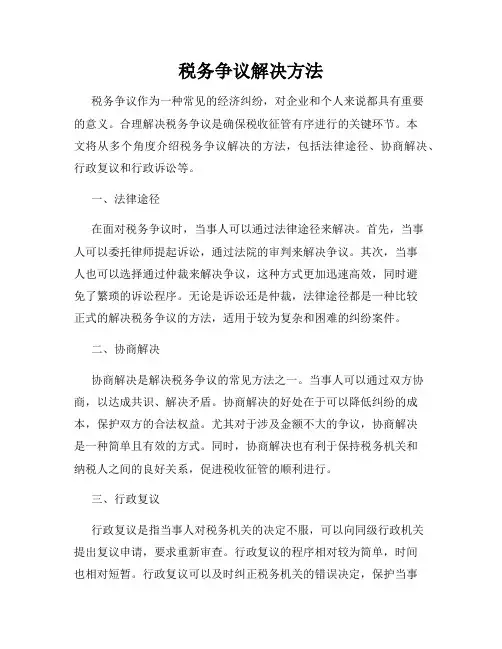 税务争议解决方法

税务争议作为一种常见的经济纠纷，对企业和个人来说都具有重要的意义。合理解决税务争议是确保税收征管有序进行的关键环节。本文将从多个角度介绍税务争议解决的方法，包括法律途径、协商解决、行政复议和行政诉讼等。

一、法律途径

在面对税务争议时，当事人可以通过法律途径来解决。首先，当事人可以委托律师提起诉讼，通过法院的审判来解决争议。其次，当事人也可以选择通过仲裁来解决争议，这种方式更加迅速高效，同时避免了繁琐的诉讼程序。无论是诉讼还是仲裁，法律途径都是一种比较正式的解决税务争议的方法，适用于较为复杂和困难的纠纷案件。

二、协商解决

协商解决是解决税务争议的常见方法之一。当事人可以通过双方协商，以达成共识、解决矛盾。协商解决的好处在于可以降低纠纷的成本，保护双方的合法权益。尤其对于涉及金额不大的争议，协商解决是一种简单且有效的方式。同时，协商解决也有利于保持税务机关和纳税人之间的良好关系，促进税收征管的顺利进行。

三、行政复议

行政复议是指当事人对税务机关的决定不服，可以向同级行政机关提出复议申请，要求重新审查。行政复议的程序相对较为简单，时间也相对短暂。行政复议可以及时纠正税务机关的错误决定，保护当事